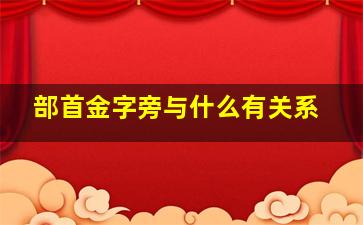 部首金字旁与什么有关系